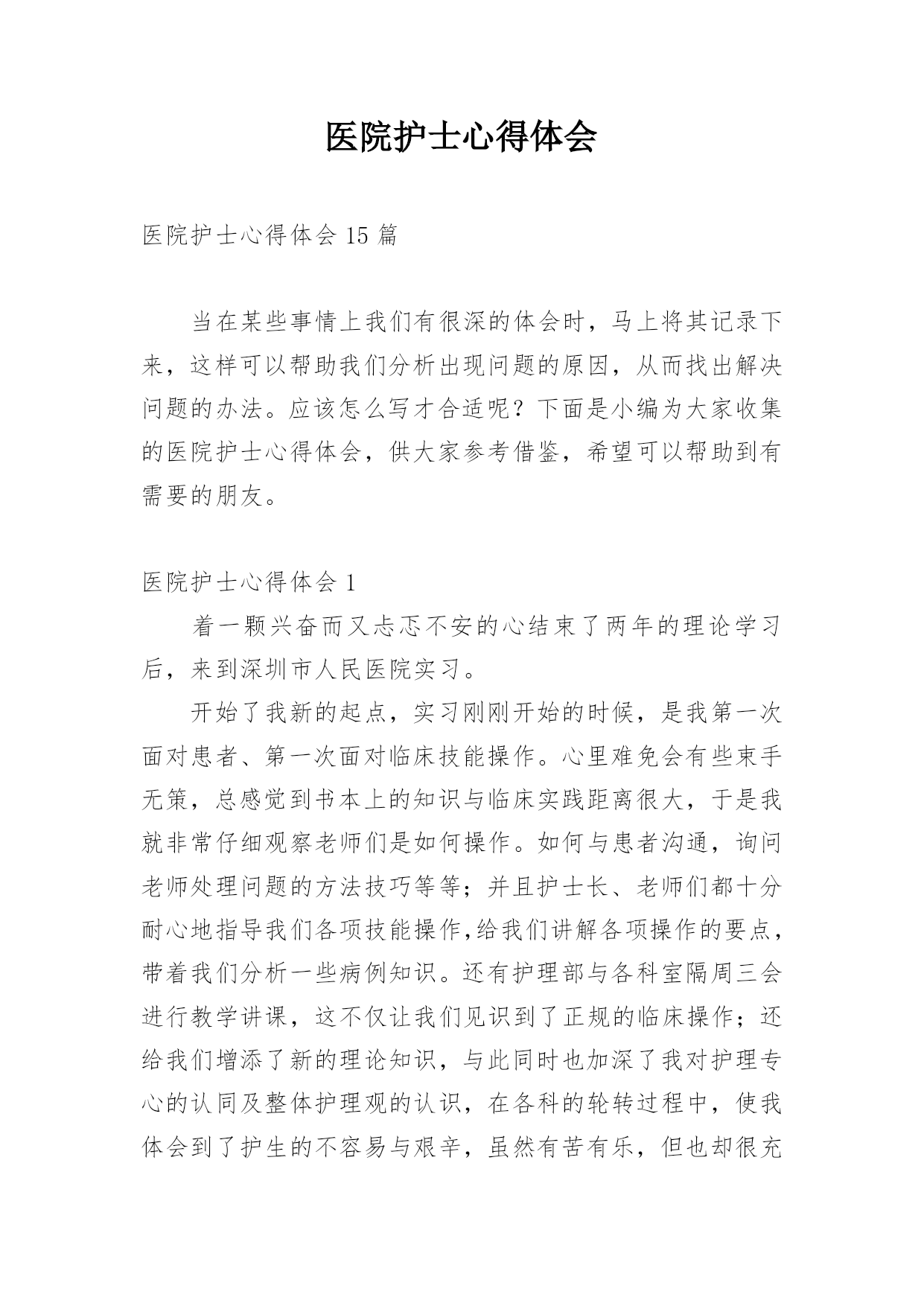 医院护士心得体会

医院护士心得体会 15 篇

当在某些事情上我们有很深的体会时，马上将其记录下来，这样可以帮助我们分析出现问题的原因，从而找出解决问题的办法。应该怎么写才合适呢？下面是小编为大家收集的医院护士心得体会，供大家参考借鉴，希望可以帮助到有需要的朋友。

医院护士心得体会 1

着一颗兴奋而又忐忑不安的心结束了两年的理论学习后，来到深圳市人民医院实习。

开始了我新的起点，实习刚刚开始的时候，是我第一次面对患者、第一次面对临床技能操作。心里难免会有些束手无策，总感觉到书本上的知识与临床实践距离很大，于是我就非常仔细观察老师们是如何操作。如何与患者沟通，询问老师处理问题的方法技巧等等；并且护士长、老师们都十分耐心地指导我们各项技能操作,给我们讲解各项操作的要点，带着我们分析一些病例知识。还有护理部与各科室隔周三会进行教学讲课，这不仅让我们见识到了正规的临床操作；还给我们增添了新的理论知识，与此同时也加深了我对护理专心的认同及整体护理观的认识，在各科的轮转过程中，使我体会到了护生的不容易与艰辛，虽然有苦有乐，但也却很充